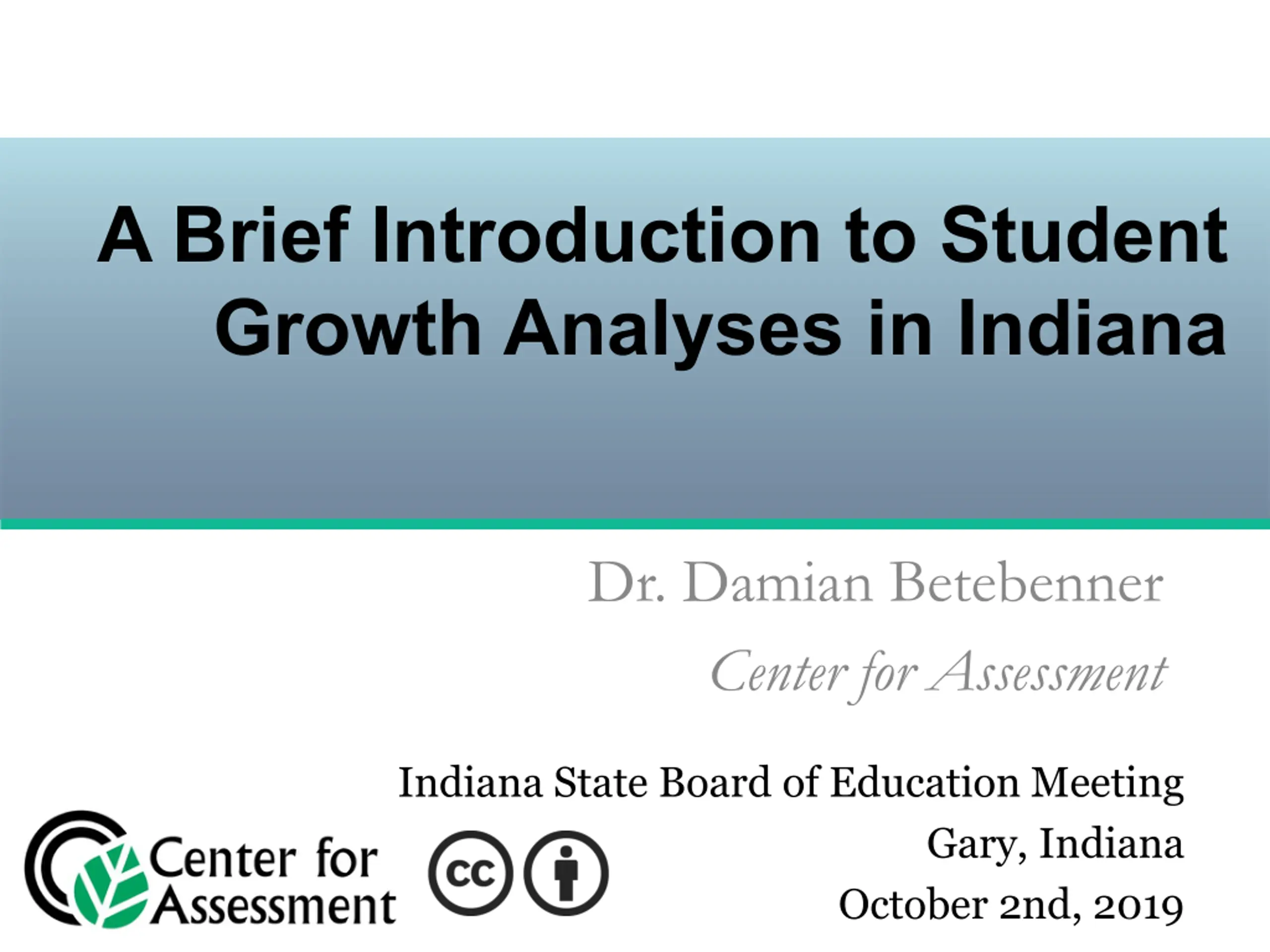 A Brief Introduction to Student Growth Analyses in Indiana

Dr. Damian Betebenner

Center for Assessment

Indiana State Board of Education Meeting
Gary, Indiana
October 2nd, 2019

Center for Assessment

cc